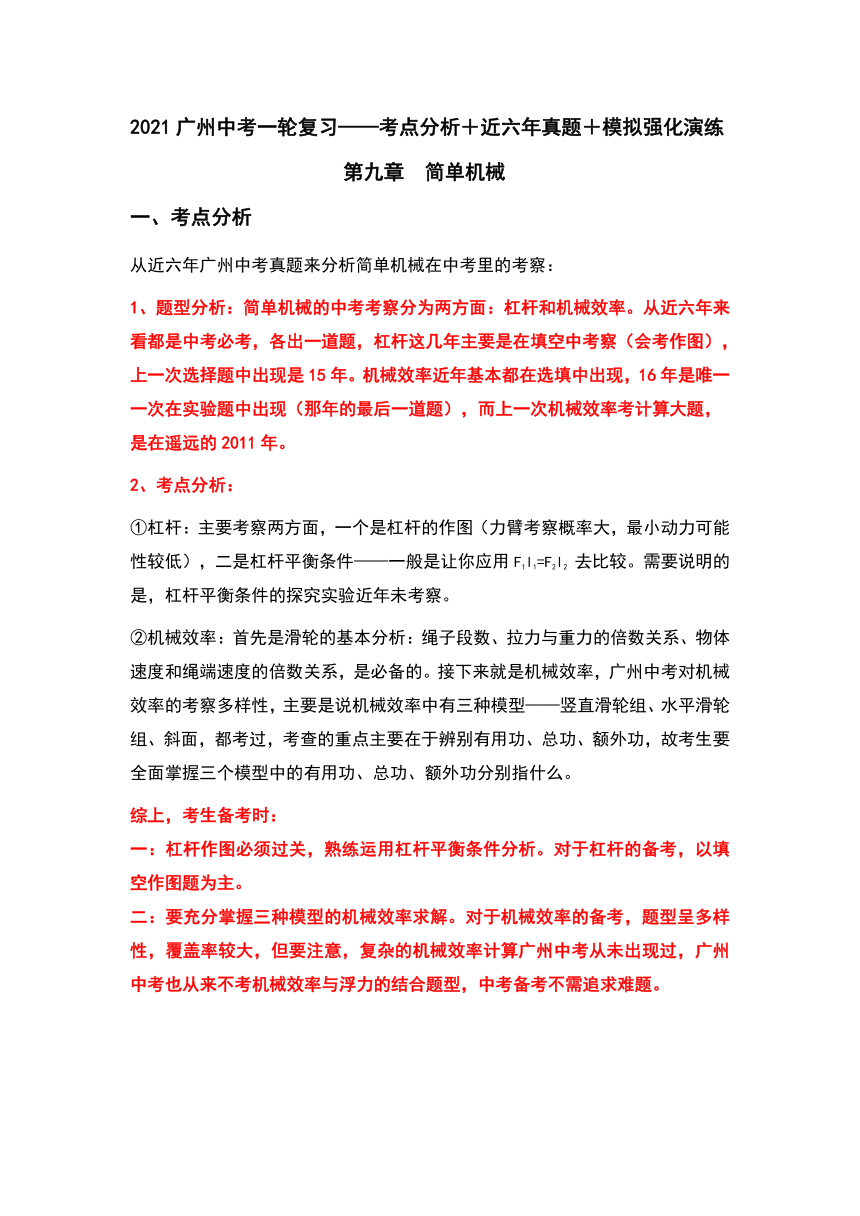 2021 广州中考一轮复习——考点分析＋近六年真题＋模拟强化演练

第九章　简单机械

一、考点分析

从近六年广州中考真题来分析简单机械在中考里的考察：

1、题型分析：简单机械的中考考察分为两方面：杠杆和机械效率。从近六年来看都是中考必考，各出一道题，杠杆这几年主要是在填空中考察（会考作图），上一次选择题中出现是 15 年。机械效率近年基本都在选填中出现，16 年是唯一一次在实验题中出现（那年的最后一道题），而上一次机械效率考计算大题，是在遥远的 2011 年。

2、考点分析：

①杠杆：主要考察两方面，一个是杠杆的作图（力臂考察概率大，最小动力可能性较低），二是杠杆平衡条件——一般是让你应用 $F_1l_1=F_2l_2$ 去比较。需要说明的是，杠杆平衡条件的探究实验近年未考察。

②机械效率：首先是滑轮的基本分析：绳子段数、拉力与重力的倍数关系、物体速度和绳端速度的倍数关系，是必备的。接下来就是机械效率，广州中考对机械效率的考察多样性，主要是说机械效率中有三种模型——竖直滑轮组、水平滑轮组、斜面，都考过，考查的重点主要在于辨别有用功、总功、额外功，故考生要全面掌握三个模型中的有用功、总功、额外功分别指什么。

综上，考生备考时：
一：杠杆作图必须过关，熟练运用杠杆平衡条件分析。对于杠杆的备考，以填空作图题为主。
二：要充分掌握三种模型的机械效率求解。对于机械效率的备考，题型呈多样性，覆盖率较大，但要注意，复杂的机械效率计算广州中考从未出现过，广州中考也从来不考机械效率与浮力的结合题型，中考备考不需追求难题。